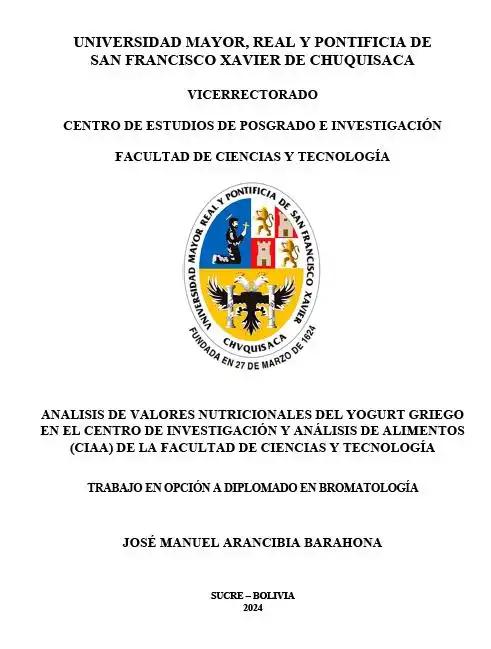 UNIVERSIDAD MAYOR, REAL Y PONTIFICIA DE SAN FRANCISCO XAVIER DE CHUQUISACA

VICERRECTORADO

CENTRO DE ESTUDIOS DE POSGRADO E INVESTIGACIÓN

FACULTAD DE CIENCIAS Y TECNOLOGÍA

UNIVERSIDAD MAYOR REAL Y PONTIFICIA DE SAN FRANCISCO XAVIER

CHVQUISACA

FUNDADA EN 27 DE MARZO DE 1624

ANALISIS DE VALORES NUTRICIONALES DEL YOGURT GRIEGO EN EL CENTRO DE INVESTIGACIÓN Y ANÁLISIS DE ALIMENTOS (CIAA) DE LA FACULTAD DE CIENCIAS Y TECNOLOGÍA

TRABAJO EN OPCIÓN A DIPLOMADO EN BROMATOLOGÍA

JOSÉ MANUEL ARANCIBIA BARAHONA

SUCRE – BOLIVIA
2024